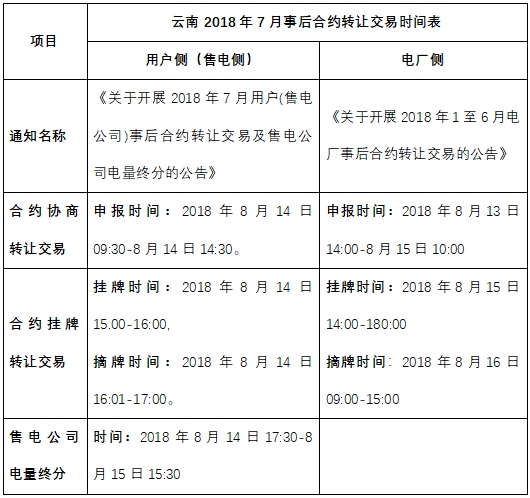 | 项目 | 云南 2018 年 7 月事后合约转让交易时间表 | |
|---|---|---|
| | 用户侧（售电侧） | 电厂侧 |
| 通知名称 | 《关于开展 2018 年 7 月用户(售电公司)事后合约转让交易及售电公司电量终分的公告》 | 《关于开展 2018 年 1 至 6 月电厂事后合约转让交易的公告》 |
| 合约协商转让交易 | 申报时间：2018 年 8 月 14 日 09:30-8 月 14 日 14:30。 | 申报时间：2018 年 8 月 13 日 14:00-8 月 15 日 10:00 |
| 合约挂牌转让交易 | 挂牌时间：2018 年 8 月 14 日 15.00-16:00, 摘牌时间：2018 年 8 月 14 日 16:01-17:00。 | 挂牌时间：2018 年 8 月 15 日 14:00-180:00 摘牌时间：2018 年 8 月 16 日 09:00-15:00 |
| 售电公司电量终分 | 时间：2018 年 8 月 14 日 17:30-8 月 15 日 15:30 | |